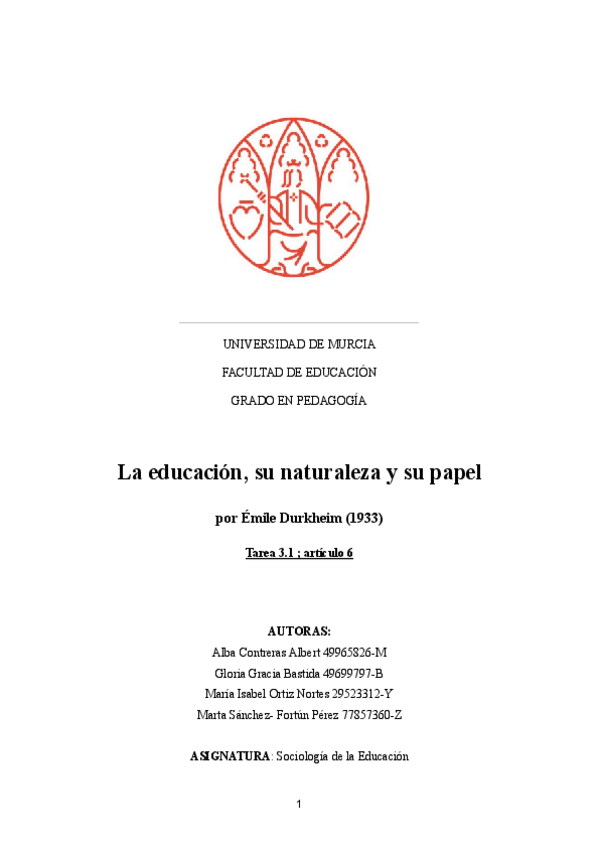 UNIVERSIDAD DE MURCIA

FACULTAD DE EDUCACIÓN

GRADO EN PEDAGOGÍA

La educación, su naturaleza y su papel

por Émile Durkheim (1933)

Tarea 3.1 ; artículo 6

AUTORAS:

Alba Contreras Albert 49965826-M

Gloria Gracia Bastida 49699797-B

María Isabel Ortiz Nortes 29523312-Y

Marta Sánchez- Fortún Pérez 77857360-Z

ASIGNATURA: Sociología de la Educación

1